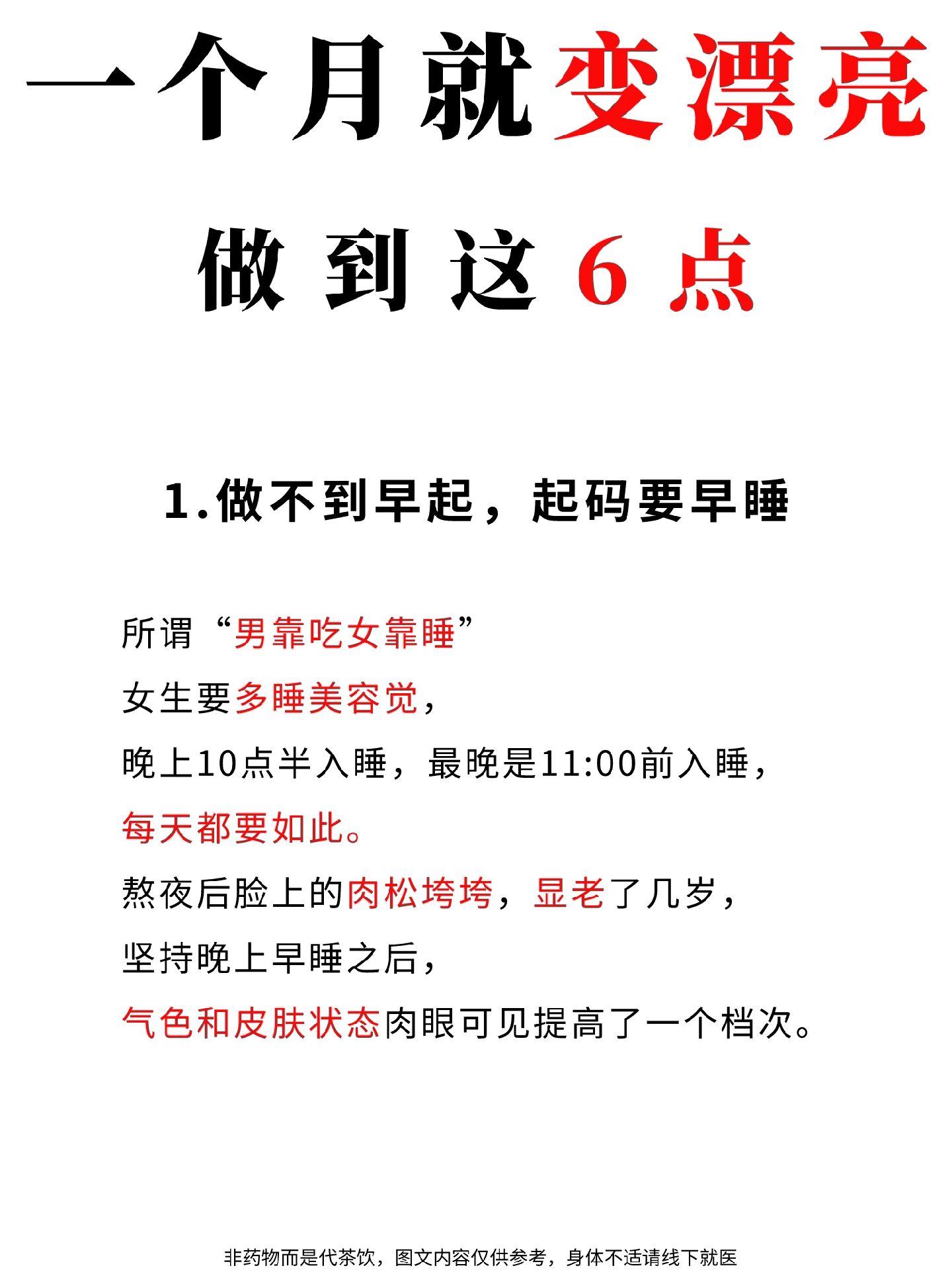 一个月就变漂亮

做到这6点

1.做不到早起，起码要早睡

所谓“男靠吃女靠睡”
女生要多睡美容觉，
晚上10点半入睡，最晚是11:00前入睡，
每天都要如此。
熬夜后脸上的肉松垮垮，显老了几岁，
坚持晚上早睡之后，
气色和皮肤状态肉眼可见提高了一个档次。

非药物而是代茶饮，图文内容仅供参考，身体不适请线下就医